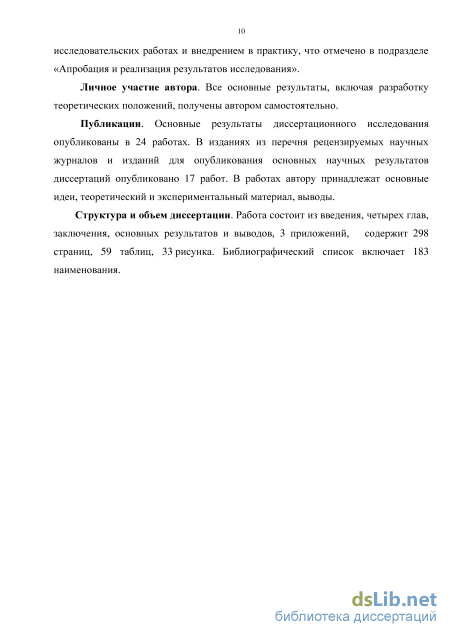 10

исследовательских работах и внедрением в практику, что отмечено в подразделе «Апробация и реализация результатов исследования».

Личное участие автора. Все основные результаты, включая разработку теоретических положений, получены автором самостоятельно.

Публикации. Основные результаты диссертационного исследования опубликованы в 24 работах. В изданиях из перечня рецензируемых научных журналов и изданий для опубликования основных научных результатов диссертаций опубликовано 17 работ. В работах автору принадлежат основные идеи, теоретический и экспериментальный материал, выводы.

Структура и объем диссертации. Работа состоит из введения, четырех глав, заключения, основных результатов и выводов, 3 приложений, содержит 298 страниц, 59 таблиц, 33 рисунка. Библиографический список включает 183 наименования.

dsLib.net
библиотека диссертаций